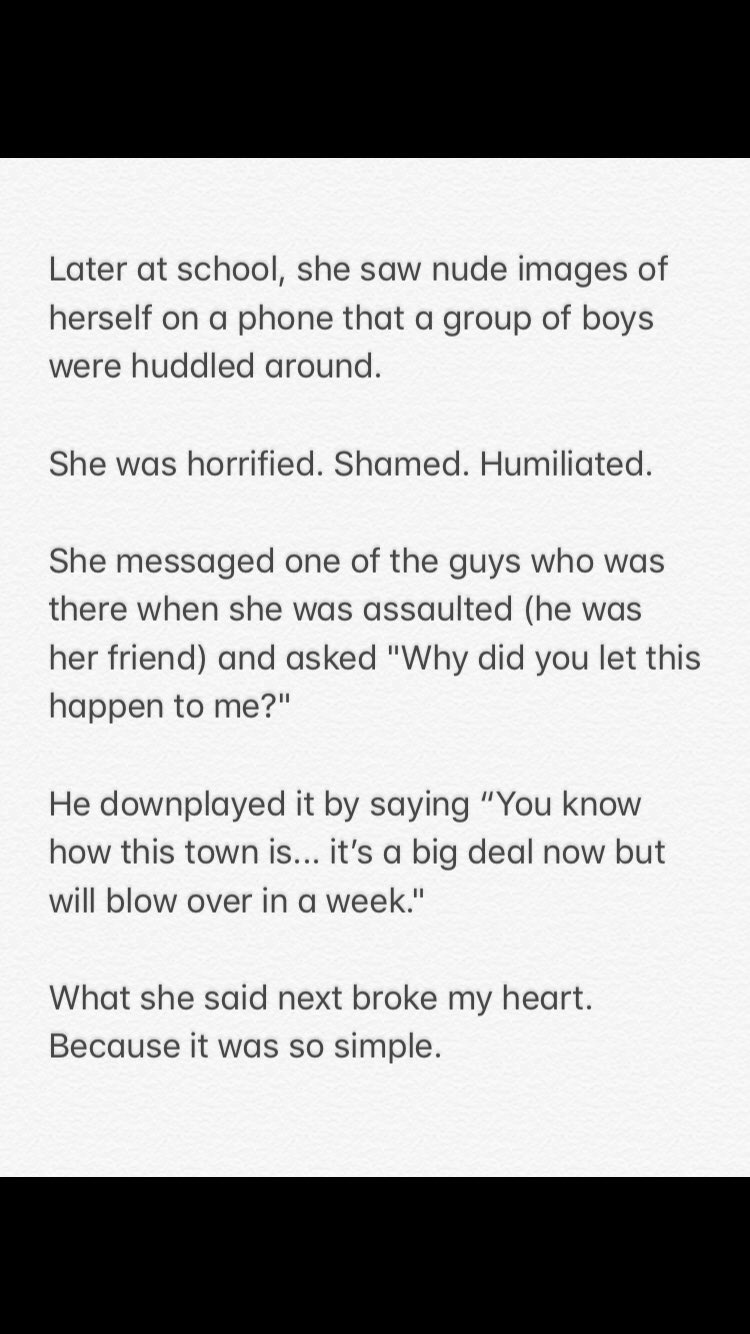 Later at school, she saw nude images of herself on a phone that a group of boys were huddled around.

She was horrified. Shamed. Humiliated.

She messaged one of the guys who was there when she was assaulted (he was her friend) and asked "Why did you let this happen to me?"

He downplayed it by saying “You know how this town is... it’s a big deal now but will blow over in a week."

What she said next broke my heart. Because it was so simple.